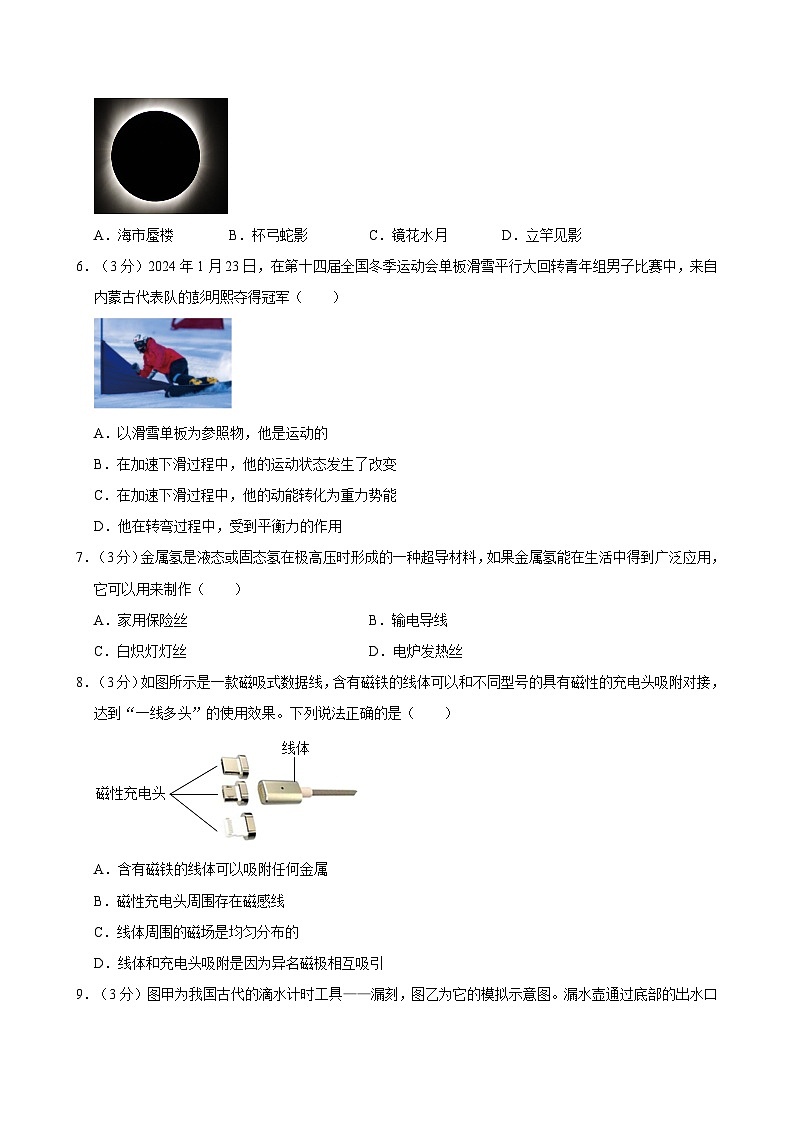 A．海市蜃楼　　B．杯弓蛇影　　C．镜花水月　　D．立竿见影

6．（3分）2024年1月23日，在第十四届全国冬季运动会单板滑雪平行大回转青年组男子比赛中，来自内蒙古代表队的彭明熙夺得冠军（　　）

A．以滑雪单板为参照物，他是运动的

B．在加速下滑过程中，他的运动状态发生了改变

C．在加速下滑过程中，他的动能转化为重力势能

D．他在转弯过程中，受到平衡力的作用

7．（3分）金属氢是液态或固态氢在极高压时形成的一种超导材料，如果金属氢能在生活中得到广泛应用，它可以用来制作（　　）

A．家用保险丝　　B．输电导线

C．白炽灯灯丝　　D．电炉发热丝

8．（3分）如图所示是一款磁吸式数据线，含有磁铁的线体可以和不同型号的具有磁性的充电头吸附对接，达到“一线多头”的使用效果。下列说法正确的是（　　）

线体

磁性充电头

A．含有磁铁的线体可以吸附任何金属

B．磁性充电头周围存在磁感线

C．线体周围的磁场是均匀分布的

D．线体和充电头吸附是因为异名磁极相互吸引

9．（3分）图甲为我国古代的滴水计时工具——漏刻，图乙为它的模拟示意图。漏水壶通过底部的出水口